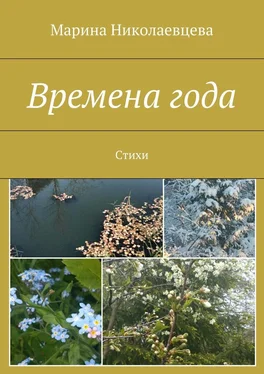 Марина Николаевцева

Времена года

Стихи